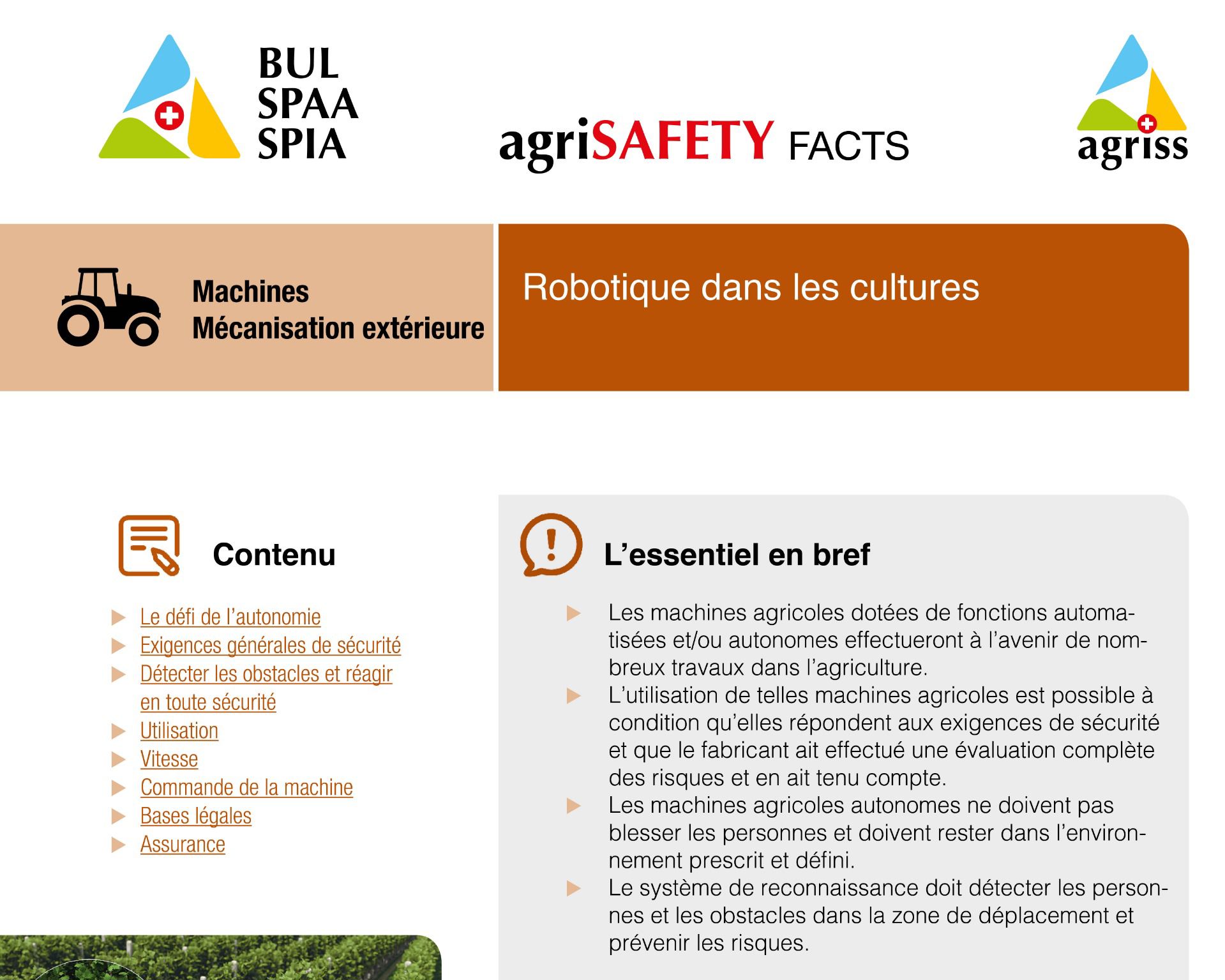 BUL
SPAA
SPIA

agriSAFETY FACTS

agriss

Machines
Mécanisation extérieure

Robotique dans les cultures

Contenu

▶ Le défi de l'autonomie
▶ Exigences générales de sécurité
▶ Détecter les obstacles et réagir en toute sécurité
▶ Utilisation
▶ Vitesse
▶ Commande de la machine
▶ Bases légales
▶ Assurance

L'essentiel en bref

▶ Les machines agricoles dotées de fonctions automatisées et/ou autonomes effectueront à l'avenir de nombreux travaux dans l'agriculture.
▶ L'utilisation de telles machines agricoles est possible à condition qu'elles répondent aux exigences de sécurité et que le fabricant ait effectué une évaluation complète des risques et en ait tenu compte.
▶ Les machines agricoles autonomes ne doivent pas blesser les personnes et doivent rester dans l'environnement prescrit et défini.
▶ Le système de reconnaissance doit détecter les personnes et les obstacles dans la zone de déplacement et prévenir les risques.